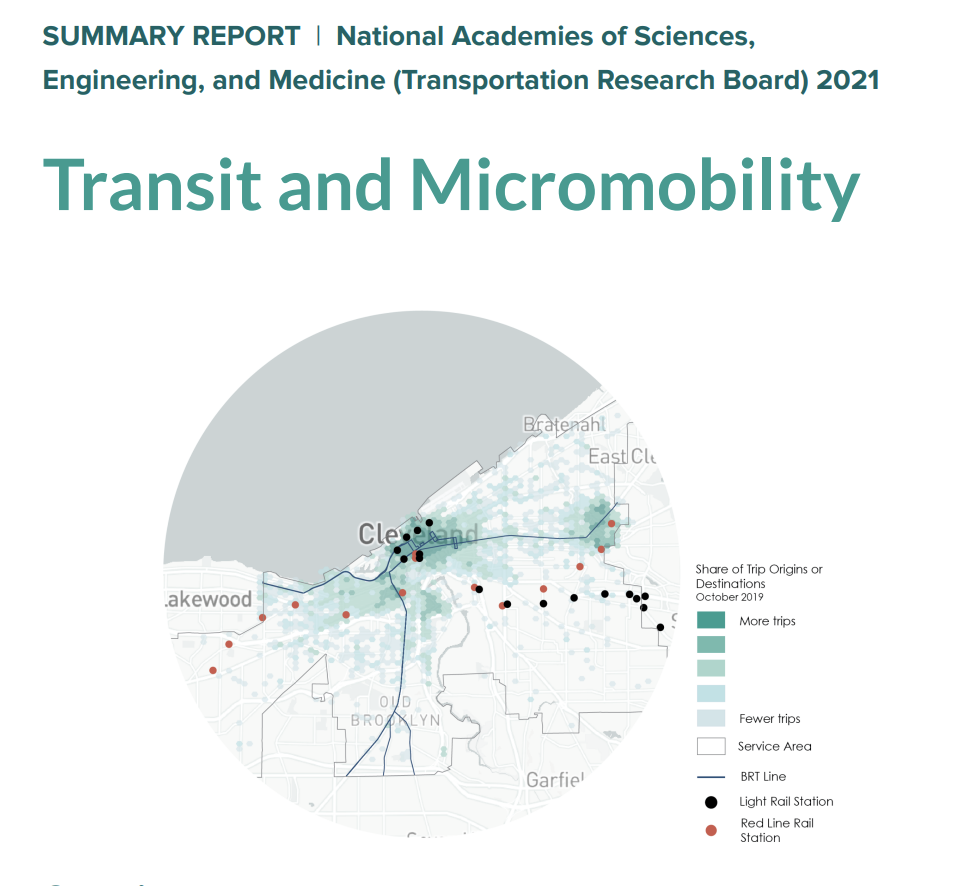 SUMMARY REPORT | National Academies of Sciences, Engineering, and Medicine (Transportation Research Board) 2021

Transit and Micromobility

Bratenahl
East Cle
Cleveland
Lakewood
OLD BROOKLYN
Garfiel

Share of Trip Origins or Destinations
October 2019
More trips
Fewer trips
Service Area
BRT Line
Light Rail Station
Red Line Rail Station